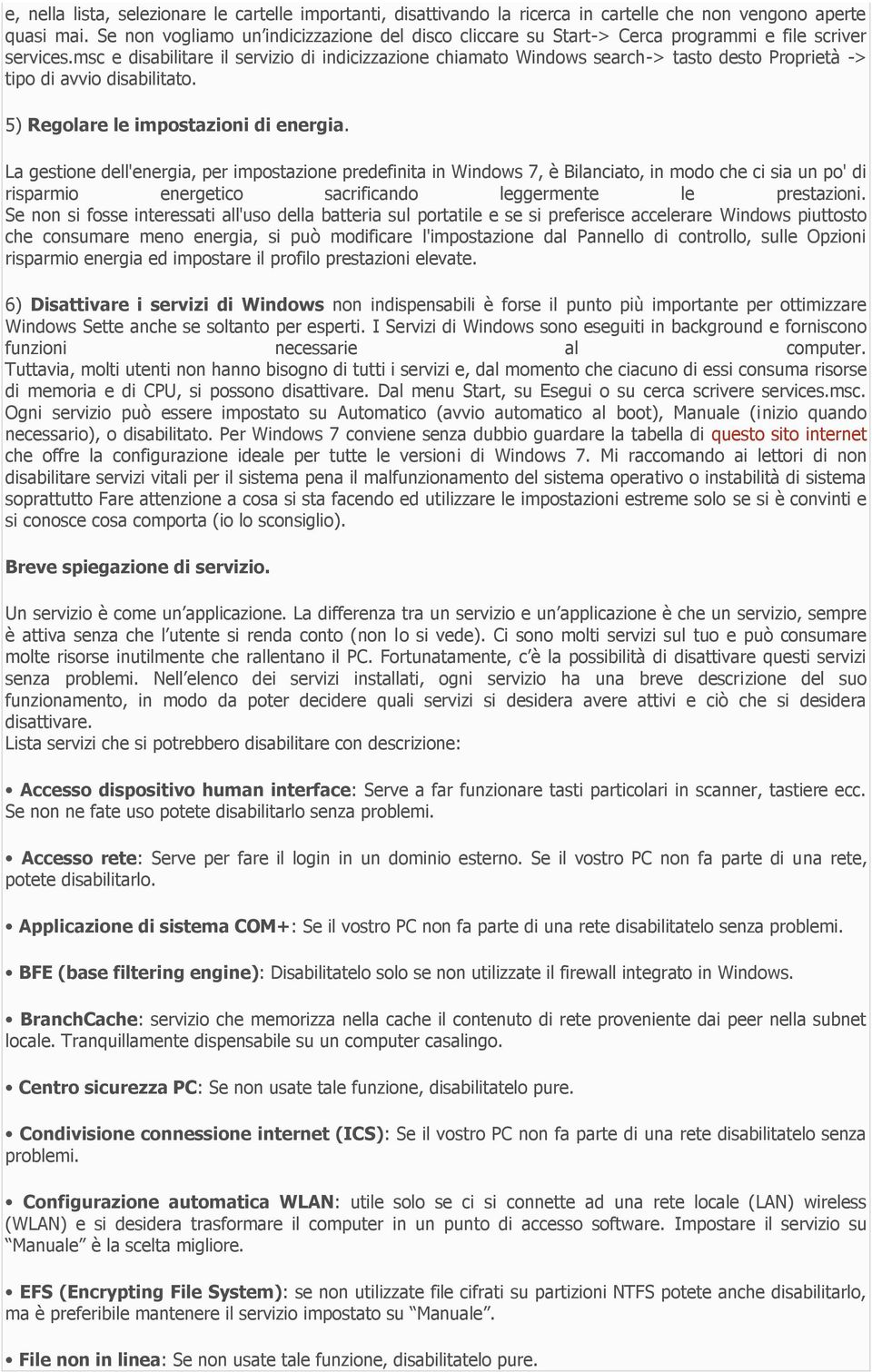 e, nella lista, selezionare le cartelle importanti, disattivando la ricerca in cartelle che non vengono aperte quasi mai. Se non vogliamo un'indicizzazione del disco cliccare su Start-> Cerca programmi e file scriver services.msc e disabilitare il servizio di indicizzazione chiamato Windows search-> tasto desto Proprietà -> tipo di avvio disabilitato.

5) Regolare le impostazioni di energia.

La gestione dell'energia, per impostazione predefinita in Windows 7, è Bilanciato, in modo che ci sia un po' di risparmio energetico sacrificando leggermente le prestazioni. Se non si fosse interessati all'uso della batteria sul portatile e se si preferisce accelerare Windows piuttosto che consumare meno energia, si può modificare l'impostazione dal Pannello di controllo, sulle Opzioni risparmio energia ed impostare il profilo prestazioni elevate.

6) Disattivare i servizi di Windows non indispensabili è forse il punto più importante per ottimizzare Windows Sette anche se soltanto per esperti. I Servizi di Windows sono eseguiti in background e forniscono funzioni necessarie al computer. Tuttavia, molti utenti non hanno bisogno di tutti i servizi e, dal momento che ciacuno di essi consuma risorse di memoria e di CPU, si possono disattivare. Dal menu Start, su Esegui o su cerca scrivere services.msc. Ogni servizio può essere impostato su Automatico (avvio automatico al boot), Manuale (inizio quando necessario), o disabilitato. Per Windows 7 conviene senza dubbio guardare la tabella di questo sito internet che offre la configurazione ideale per tutte le versioni di Windows 7. Mi raccomando ai lettori di non disabilitare servizi vitali per il sistema pena il malfunzionamento del sistema operativo o instabilità di sistema soprattutto Fare attenzione a cosa si sta facendo ed utilizzare le impostazioni estreme solo se si è convinti e si conosce cosa comporta (io lo sconsiglio).

Breve spiegazione di servizio.

Un servizio è come un'applicazione. La differenza tra un servizio e un'applicazione è che un servizio, sempre è attiva senza che l'utente si renda conto (non lo si vede). Ci sono molti servizi sul tuo e può consumare molte risorse inutilmente che rallentano il PC. Fortunatamente, c'è la possibilità di disattivare questi servizi senza problemi. Nell'elenco dei servizi installati, ogni servizio ha una breve descrizione del suo funzionamento, in modo da poter decidere quali servizi si desidera avere attivi e ciò che si desidera disattivare.
Lista servizi che si potrebbero disabilitare con descrizione:

• Accesso dispositivo human interface: Serve a far funzionare tasti particolari in scanner, tastiere ecc. Se non ne fate uso potete disabilitarlo senza problemi.

• Accesso rete: Serve per fare il login in un dominio esterno. Se il vostro PC non fa parte di una rete, potete disabilitarlo.

• Applicazione di sistema COM+: Se il vostro PC non fa parte di una rete disabilitatelo senza problemi.

• BFE (base filtering engine): Disabilitatelo solo se non utilizzate il firewall integrato in Windows.

• BranchCache: servizio che memorizza nella cache il contenuto di rete proveniente dai peer nella subnet locale. Tranquillamente dispensabile su un computer casalingo.

• Centro sicurezza PC: Se non usate tale funzione, disabilitatelo pure.

• Condivisione connessione internet (ICS): Se il vostro PC non fa parte di una rete disabilitatelo senza problemi.

• Configurazione automatica WLAN: utile solo se ci si connette ad una rete locale (LAN) wireless (WLAN) e si desidera trasformare il computer in un punto di accesso software. Impostare il servizio su "Manuale" è la scelta migliore.

• EFS (Encrypting File System): se non utilizzate file cifrati su partizioni NTFS potete anche disabilitarlo, ma è preferibile mantenere il servizio impostato su "Manuale".

• File non in linea: Se non usate tale funzione, disabilitatelo pure.